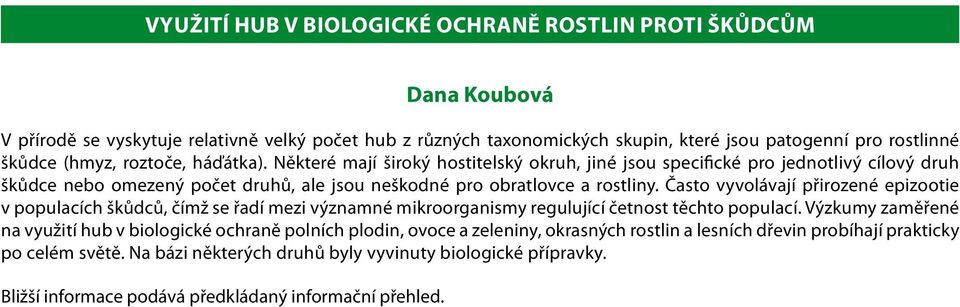 VYUŽITÍ HUB V BIOLOGICKÉ OCHRANĚ ROSTLIN PROTI ŠKŮDCŮM

Dana Koubová

V přírodě se vyskytuje relativně velký počet hub z různých taxonomických skupin, které jsou patogenní pro rostlinné škůdce (hmyz, roztoče, háďátka). Některé mají široký hostitelský okruh, jiné jsou specifické pro jednotlivý cílový druh škůdce nebo omezený počet druhů, ale jsou neškodné pro obratlovce a rostliny. Často vyvolávají přirozené epizootie v populacích škůdců, čímž se řadí mezi významné mikroorganismy regulující četnost těchto populací. Výzkumy zaměřené na využití hub v biologické ochraně polních plodin, ovoce a zeleniny, okrasných rostlin a lesních dřevin probíhají prakticky po celém světě. Na bázi některých druhů byly vyvinuty biologické přípravky.

Bližší informace podává předkládaný informační přehled.